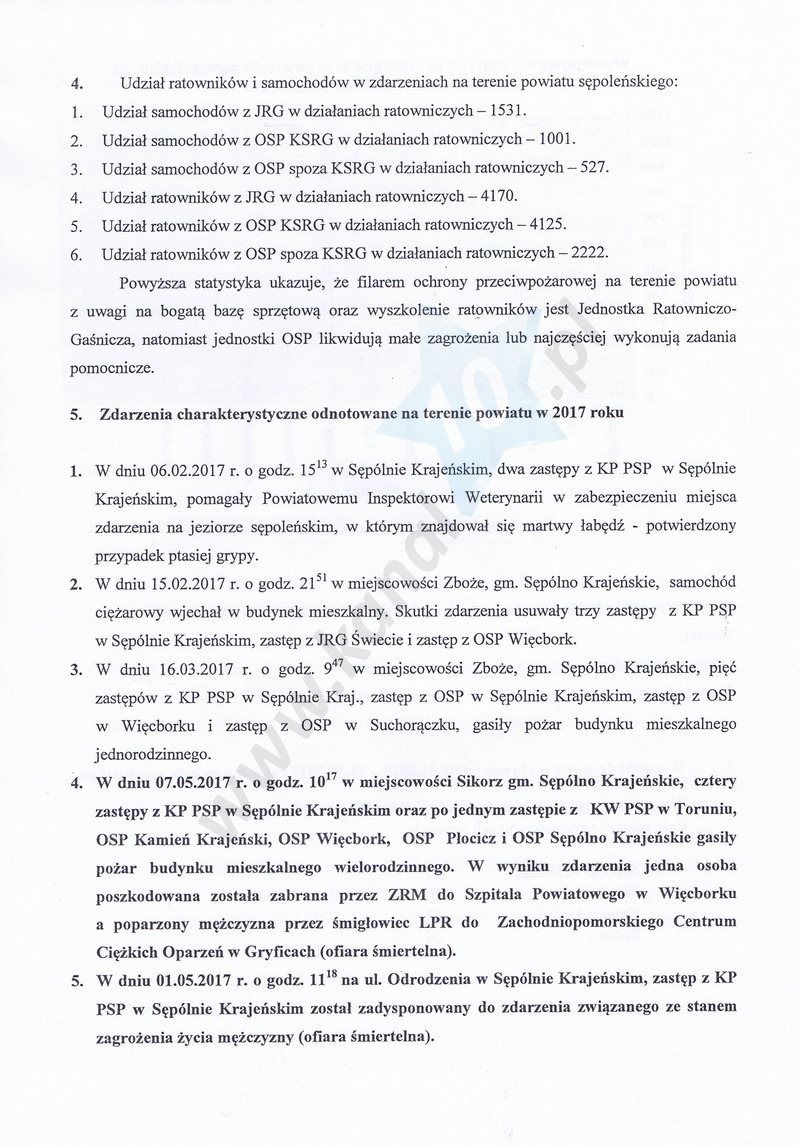 4. Udział ratowników i samochodów w zdarzeniach na terenie powiatu sępoleńskiego:
1. Udział samochodów z JRG w działaniach ratowniczych – 1531.
2. Udział samochodów z OSP KSRG w działaniach ratowniczych – 1001.
3. Udział samochodów z OSP spoza KSRG w działaniach ratowniczych – 527.
4. Udział ratowników z JRG w działaniach ratowniczych – 4170.
5. Udział ratowników z OSP KSRG w działaniach ratowniczych – 4125.
6. Udział ratowników z OSP spoza KSRG w działaniach ratowniczych – 2222.

Powyższa statystyka ukazuje, że filarem ochrony przeciwpożarowej na terenie powiatu z uwagi na bogatą bazę sprzętową oraz wyszkolenie ratowników jest Jednostka Ratowniczo-Gaśnicza, natomiast jednostki OSP likwidują małe zagrożenia lub najczęściej wykonują zadania pomocnicze.

5. Zdarzenia charakterystyczne odnotowane na terenie powiatu w 2017 roku

1. W dniu 06.02.2017 r. o godz. $15^{13}$ w Sępólnie Krajeńskim, dwa zastępy z KP PSP w Sępólnie Krajeńskim, pomagały Powiatowemu Inspektorowi Weterynarii w zabezpieczeniu miejsca zdarzenia na jeziorze sępoleńskim, w którym znajdował się martwy łabędź - potwierdzony przypadek ptasiej grypy.
2. W dniu 15.02.2017 r. o godz. $21^{51}$ w miejscowości Zboże, gm. Sępólno Krajeńskie, samochód ciężarowy wjechał w budynek mieszkalny. Skutki zdarzenia usuwały trzy zastępy z KP PSP w Sępólnie Krajeńskim, zastęp z JRG Świecie i zastęp z OSP Więcbork.
3. W dniu 16.03.2017 r. o godz. $9^{47}$ w miejscowości Zboże, gm. Sępólno Krajeńskie, pięć zastępów z KP PSP w Sępólnie Kraj., zastęp z OSP w Sępólnie Krajeńskim, zastęp z OSP w Więcborku i zastęp z OSP w Suchorączku, gasiły pożar budynku mieszkalnego jednorodzinnego.
4. W dniu 07.05.2017 r. o godz. $10^{17}$ w miejscowości Sikorz gm. Sępólno Krajeńskie, cztery zastępy z KP PSP w Sępólnie Krajeńskim oraz po jednym zastępie z KW PSP w Toruniu, OSP Kamień Krajeński, OSP Więcbork, OSP Płocicz i OSP Sępólno Krajeńskie gasiły pożar budynku mieszkalnego wielorodzinnego. W wyniku zdarzenia jedna osoba poszkodowana została zabrana przez ZRM do Szpitala Powiatowego w Więcborku a poparzony mężczyzna przez śmigłowiec LPR do Zachodniopomorskiego Centrum Ciężkich Oparzeń w Gryficach (ofiara śmiertelna).
5. W dniu 01.05.2017 r. o godz. $11^{18}$ na ul. Odrodzenia w Sępólnie Krajeńskim, zastęp z KP PSP w Sępólnie Krajeńskim został zadysponowany do zdarzenia związanego ze stanem zagrożenia życia mężczyzny (ofiara śmiertelna).